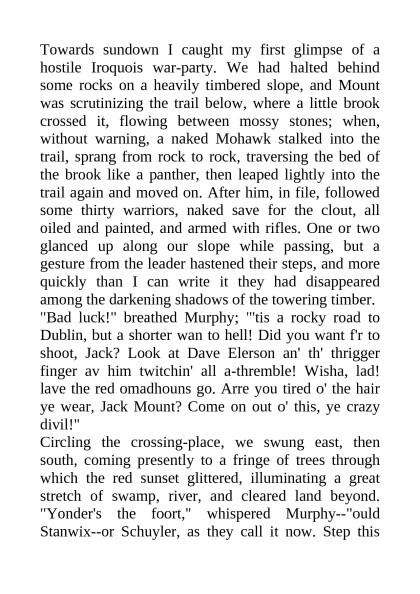 Towards sundown I caught my first glimpse of a hostile Iroquois war-party. We had halted behind some rocks on a heavily timbered slope, and Mount was scrutinizing the trail below, where a little brook crossed it, flowing between mossy stones; when, without warning, a naked Mohawk stalked into the trail, sprang from rock to rock, traversing the bed of the brook like a panther, then leaped lightly into the trail again and moved on. After him, in file, followed some thirty warriors, naked save for the clout, all oiled and painted, and armed with rifles. One or two glanced up along our slope while passing, but a gesture from the leader hastened their steps, and more quickly than I can write it they had disappeared among the darkening shadows of the towering timber.
"Bad luck!" breathed Murphy; "'tis a rocky road to Dublin, but a shorter wan to hell! Did you want f'r to shoot, Jack? Look at Dave Elerson an' th' thrigger finger av him twitchin' all a-thremble! Wisha, lad! lave the red omadhouns go. Arre you tired o' the hair ye wear, Jack Mount? Come on out o' this, ye crazy divil!"
Circling the crossing-place, we swung east, then south, coming presently to a fringe of trees through which the red sunset glittered, illuminating a great stretch of swamp, river, and cleared land beyond. "Yonder's the foort," whispered Murphy--"ould Stanwix--or Schuyler, as they call it now. Step this